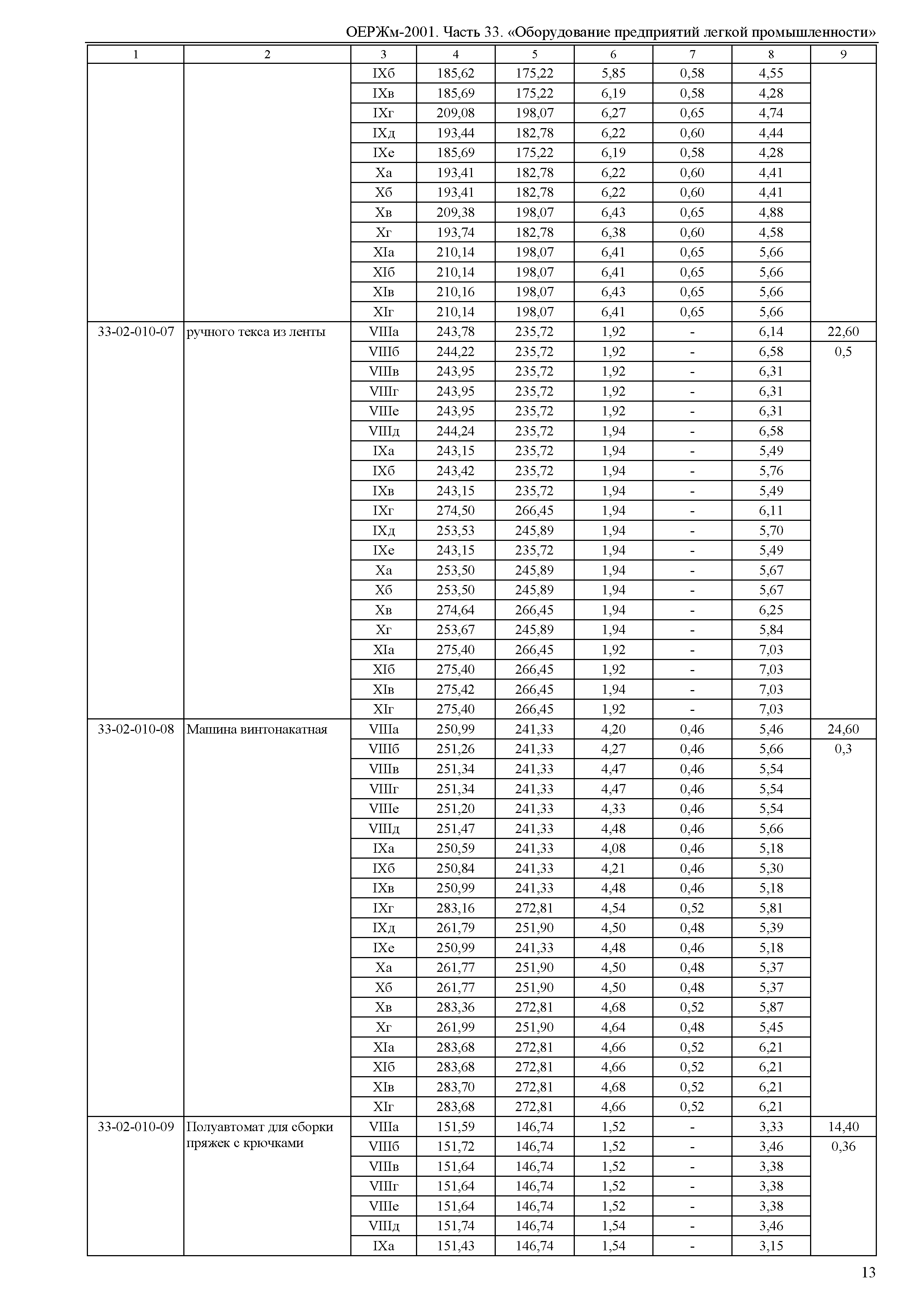 ОЕРЖм-2001. Часть 33. «Оборудование предприятий легкой промышленности»

| 1 | 2 | 3 | 4 | 5 | 6 | 7 | 8 | 9 |
|---|---|---|---|---|---|---|---|---|
| | | IXб | 185,62 | 175,22 | 5,85 | 0,58 | 4,55 | |
| | | IXв | 185,69 | 175,22 | 6,19 | 0,58 | 4,28 | |
| | | IXг | 209,08 | 198,07 | 6,27 | 0,65 | 4,74 | |
| | | IXд | 193,44 | 182,78 | 6,22 | 0,60 | 4,44 | |
| | | IXе | 185,69 | 175,22 | 6,19 | 0,58 | 4,28 | |
| | | Xа | 193,41 | 182,78 | 6,22 | 0,60 | 4,41 | |
| | | Xб | 193,41 | 182,78 | 6,22 | 0,60 | 4,41 | |
| | | Xв | 209,38 | 198,07 | 6,43 | 0,65 | 4,88 | |
| | | Xг | 193,74 | 182,78 | 6,38 | 0,60 | 4,58 | |
| | | XIа | 210,14 | 198,07 | 6,41 | 0,65 | 5,66 | |
| | | XIб | 210,14 | 198,07 | 6,41 | 0,65 | 5,66 | |
| | | XIв | 210,16 | 198,07 | 6,43 | 0,65 | 5,66 | |
| | | XIг | 210,14 | 198,07 | 6,41 | 0,65 | 5,66 | |
| 33-02-010-07 | ручного текса из ленты | VIIIа | 243,78 | 235,72 | 1,92 | - | 6,14 | 22,60 |
| | | VIIIб | 244,22 | 235,72 | 1,92 | - | 6,58 | 0,5 |
| | | VIIIв | 243,95 | 235,72 | 1,92 | - | 6,31 | |
| | | VIIIг | 243,95 | 235,72 | 1,92 | - | 6,31 | |
| | | VIIIе | 243,95 | 235,72 | 1,92 | - | 6,31 | |
| | | VIIIд | 244,24 | 235,72 | 1,94 | - | 6,58 | |
| | | IXа | 243,15 | 235,72 | 1,94 | - | 5,49 | |
| | | IXб | 243,42 | 235,72 | 1,94 | - | 5,76 | |
| | | IXв | 243,15 | 235,72 | 1,94 | - | 5,49 | |
| | | IXг | 274,50 | 266,45 | 1,94 | - | 6,11 | |
| | | IXд | 253,53 | 245,89 | 1,94 | - | 5,70 | |
| | | IXе | 243,15 | 235,72 | 1,94 | - | 5,49 | |
| | | Xа | 253,50 | 245,89 | 1,94 | - | 5,67 | |
| | | Xб | 253,50 | 245,89 | 1,94 | - | 5,67 | |
| | | Xв | 274,64 | 266,45 | 1,94 | - | 6,25 | |
| | | Xг | 253,67 | 245,89 | 1,94 | - | 5,84 | |
| | | XIа | 275,40 | 266,45 | 1,92 | - | 7,03 | |
| | | XIб | 275,40 | 266,45 | 1,92 | - | 7,03 | |
| | | XIв | 275,42 | 266,45 | 1,94 | - | 7,03 | |
| | | XIг | 275,40 | 266,45 | 1,92 | - | 7,03 | |
| 33-02-010-08 | Машина винтонакатная | VIIIа | 250,99 | 241,33 | 4,20 | 0,46 | 5,46 | 24,60 |
| | | VIIIб | 251,26 | 241,33 | 4,27 | 0,46 | 5,66 | 0,3 |
| | | VIIIв | 251,34 | 241,33 | 4,47 | 0,46 | 5,54 | |
| | | VIIIг | 251,34 | 241,33 | 4,47 | 0,46 | 5,54 | |
| | | VIIIе | 251,20 | 241,33 | 4,33 | 0,46 | 5,54 | |
| | | VIIIд | 251,47 | 241,33 | 4,48 | 0,46 | 5,66 | |
| | | IXа | 250,59 | 241,33 | 4,08 | 0,46 | 5,18 | |
| | | IXб | 250,84 | 241,33 | 4,21 | 0,46 | 5,30 | |
| | | IXв | 250,99 | 241,33 | 4,48 | 0,46 | 5,18 | |
| | | IXг | 283,16 | 272,81 | 4,54 | 0,52 | 5,81 | |
| | | IXд | 261,79 | 251,90 | 4,50 | 0,48 | 5,39 | |
| | | IXе | 250,99 | 241,33 | 4,48 | 0,46 | 5,18 | |
| | | Xа | 261,77 | 251,90 | 4,50 | 0,48 | 5,37 | |
| | | Xб | 261,77 | 251,90 | 4,50 | 0,48 | 5,37 | |
| | | Xв | 283,36 | 272,81 | 4,68 | 0,52 | 5,87 | |
| | | Xг | 261,99 | 251,90 | 4,64 | 0,48 | 5,45 | |
| | | XIа | 283,68 | 272,81 | 4,66 | 0,52 | 6,21 | |
| | | XIб | 283,68 | 272,81 | 4,66 | 0,52 | 6,21 | |
| | | XIв | 283,70 | 272,81 | 4,68 | 0,52 | 6,21 | |
| | | XIг | 283,68 | 272,81 | 4,66 | 0,52 | 6,21 | |
| 33-02-010-09 | Полуавтомат для сборки пряжек с крючками | VIIIа | 151,59 | 146,74 | 1,52 | - | 3,33 | 14,40 |
| | | VIIIб | 151,72 | 146,74 | 1,52 | - | 3,46 | 0,36 |
| | | VIIIв | 151,64 | 146,74 | 1,52 | - | 3,38 | |
| | | VIIIг | 151,64 | 146,74 | 1,52 | - | 3,38 | |
| | | VIIIе | 151,64 | 146,74 | 1,52 | - | 3,38 | |
| | | VIIIд | 151,74 | 146,74 | 1,54 | - | 3,46 | |
| | | IXа | 151,43 | 146,74 | 1,54 | - | 3,15 | |

13